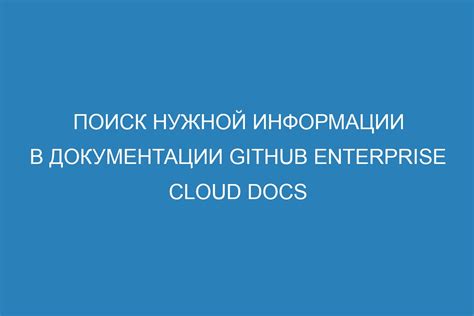 ПОИСК НУЖНОЙ ИНФОРМАЦИИ В ДОКУМЕНТАЦИИ GITHUB ENTERPRISE CLOUD DOCS